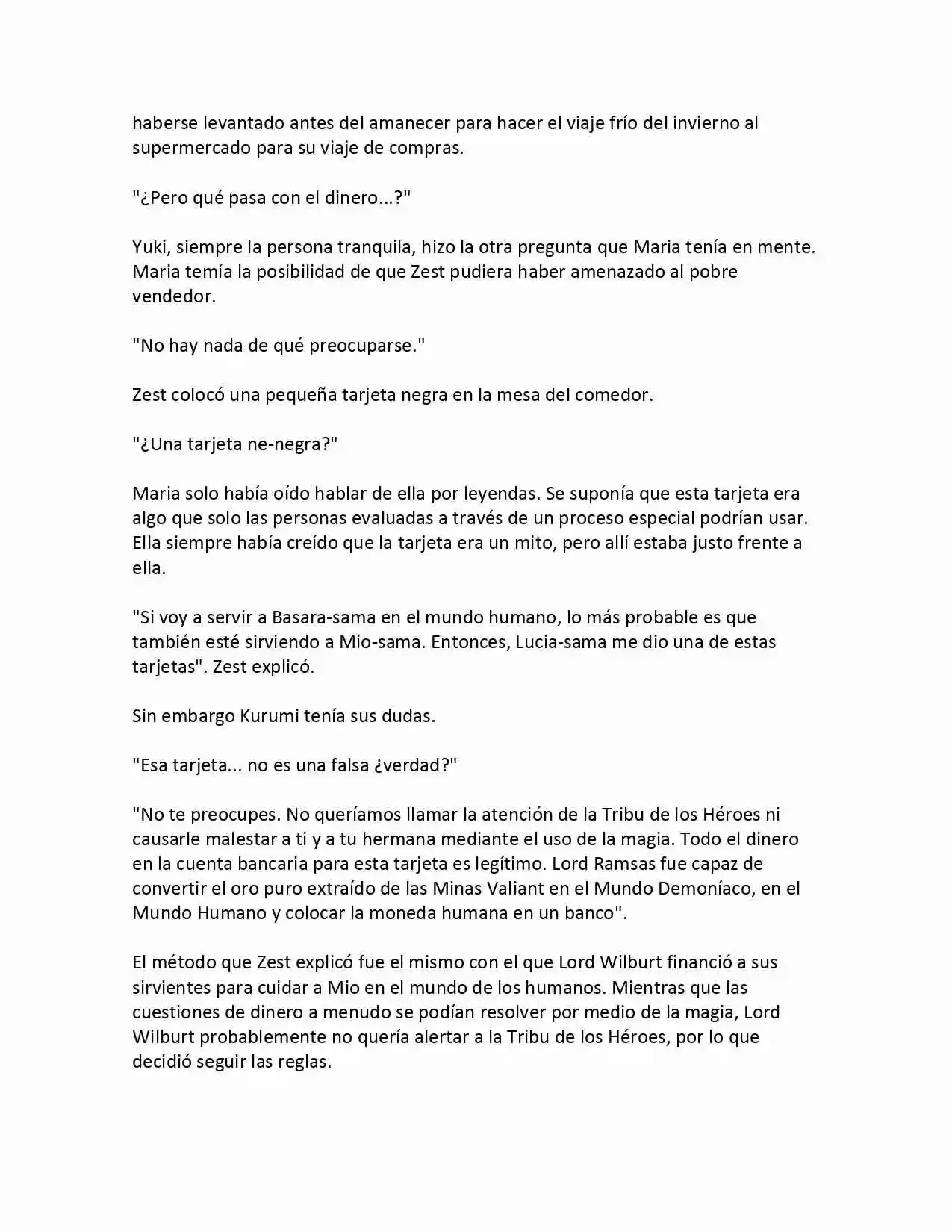 haberse levantado antes del amanecer para hacer el viaje frío del invierno al supermercado para su viaje de compras.

"¿Pero qué pasa con el dinero...?"

Yuki, siempre la persona tranquila, hizo la otra pregunta que Maria tenía en mente. Maria temía la posibilidad de que Zest pudiera haber amenazado al pobre vendedor.

"No hay nada de qué preocuparse."

Zest colocó una pequeña tarjeta negra en la mesa del comedor.

"¿Una tarjeta ne-negra?"

Maria solo había oído hablar de ella por leyendas. Se suponía que esta tarjeta era algo que solo las personas evaluadas a través de un proceso especial podrían usar. Ella siempre había creído que la tarjeta era un mito, pero allí estaba justo frente a ella.

"Si voy a servir a Basara-sama en el mundo humano, lo más probable es que también esté sirviendo a Mio-sama. Entonces, Lucia-sama me dio una de estas tarjetas". Zest explicó.

Sin embargo Kurumi tenía sus dudas.

"Esa tarjeta... no es una falsa ¿verdad?"

"No te preocupes. No queríamos llamar la atención de la Tribu de los Héroes ni causarle malestar a ti y a tu hermana mediante el uso de la magia. Todo el dinero en la cuenta bancaria para esta tarjeta es legítimo. Lord Ramsas fue capaz de convertir el oro puro extraído de las Minas Valiant en el Mundo Demoníaco, en el Mundo Humano y colocar la moneda humana en un banco".

El método que Zest explicó fue el mismo con el que Lord Wilburt financió a sus sirvientes para cuidar a Mio en el mundo de los humanos. Mientras que las cuestiones de dinero a menudo se podían resolver por medio de la magia, Lord Wilburt probablemente no quería alertar a la Tribu de los Héroes, por lo que decidió seguir las reglas.